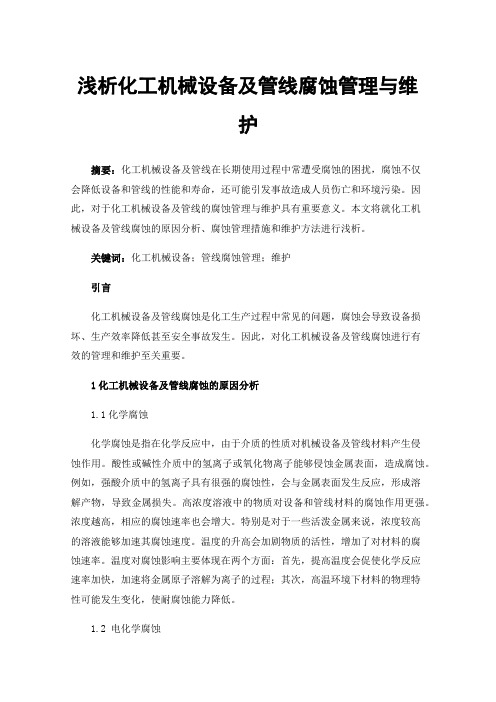 浅析化工机械设备及管线腐蚀管理与维护

摘要：化工机械设备及管线在长期使用过程中常遭受腐蚀的困扰，腐蚀不仅会降低设备和管线的性能和寿命，还可能引发事故造成人员伤亡和环境污染。因此，对于化工机械设备及管线的腐蚀管理与维护具有重要意义。本文将就化工机械设备及管线腐蚀的原因分析、腐蚀管理措施和维护方法进行浅析。

关键词：化工机械设备；管线腐蚀管理；维护

引言

化工机械设备及管线腐蚀是化工生产过程中常见的问题，腐蚀会导致设备损坏、生产效率降低甚至安全事故发生。因此，对化工机械设备及管线腐蚀进行有效的管理和维护至关重要。

1 化工机械设备及管线腐蚀的原因分析

1.1 化学腐蚀

化学腐蚀是指在化学反应中，由于介质的性质对机械设备及管线材料产生侵蚀作用。酸性或碱性介质中的氢离子或氧化物离子能够侵蚀金属表面，造成腐蚀。例如，强酸介质中的氢离子具有很强的腐蚀性，会与金属表面发生反应，形成溶解产物，导致金属损失。高浓度溶液中的物质对设备和管线材料的腐蚀作用更强。浓度越高，相应的腐蚀速率也会增大。特别是对于一些活泼金属来说，浓度较高的溶液能够加速其腐蚀速度。温度的升高会加剧物质的活性，增加了对材料的腐蚀速率。温度对腐蚀影响主要体现在两个方面：首先，提高温度会促使化学反应速率加快，加速将金属原子溶解为离子的过程；其次，高温环境下材料的物理特性可能发生变化，使耐腐蚀能力降低。

1.2 电化学腐蚀